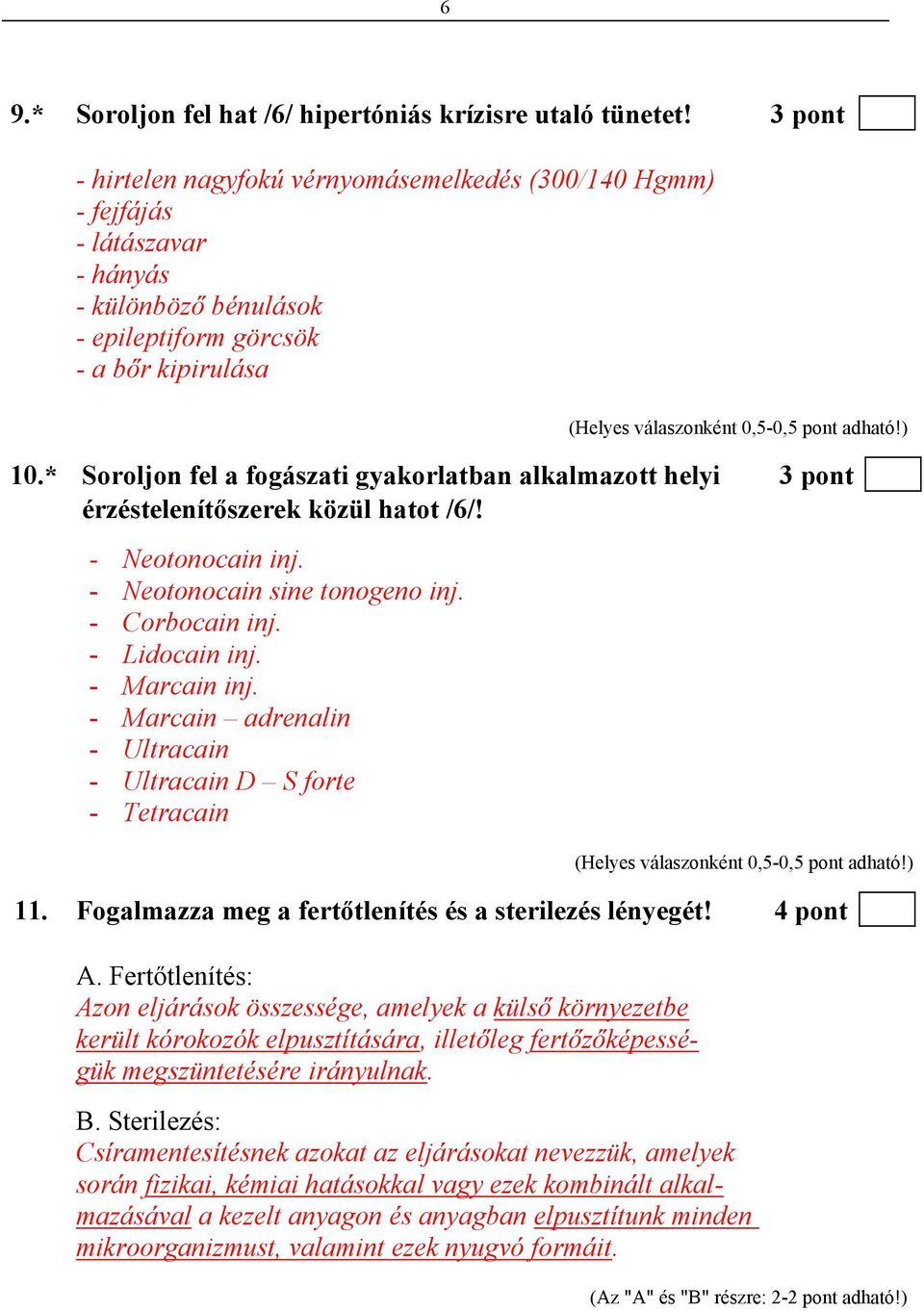 6

9.* Soroljon fel hat /6/ hipertóniás krízisre utaló tünetet! 3 pont

- hirtelen nagyfokú vérnyomásemelkedés (300/140 Hgmm)
- fejfájás
- látászavar
- hányás
- különböző bénulások
- epileptiform görcsök
- a bőr kipirulása

(Helyes válaszonként 0,5-0,5 pont adható!)

10.* Soroljon fel a fogászati gyakorlatban alkalmazott helyi érzéstelenítőszerek közül hatot /6/! 3 pont

- Neotonocain inj.
- Neotonocain sine tonogeno inj.
- Corbocain inj.
- Lidocain inj.
- Marcain inj.
- Marcain – adrenalin
- Ultracain
- Ultracain D – S forte
- Tetracain

(Helyes válaszonként 0,5-0,5 pont adható!)

11. Fogalmazza meg a fertőtlenítés és a sterilezés lényegét! 4 pont

A. Fertőtlenítés:
Azon eljárások összessége, amelyek a külső környezetbe került kórokozók elpusztítására, illetőleg fertőzőképességük megszüntetésére irányulnak.

B. Sterilezés:
Csíramentesítésnek azokat az eljárásokat nevezzük, amelyek során fizikai, kémiai hatásokkal vagy ezek kombinált alkalmazásával a kezelt anyagon és anyagban elpusztítunk minden mikroorganizmust, valamint ezek nyugvó formáit.

(Az "A" és "B" részre: 2-2 pont adható!)